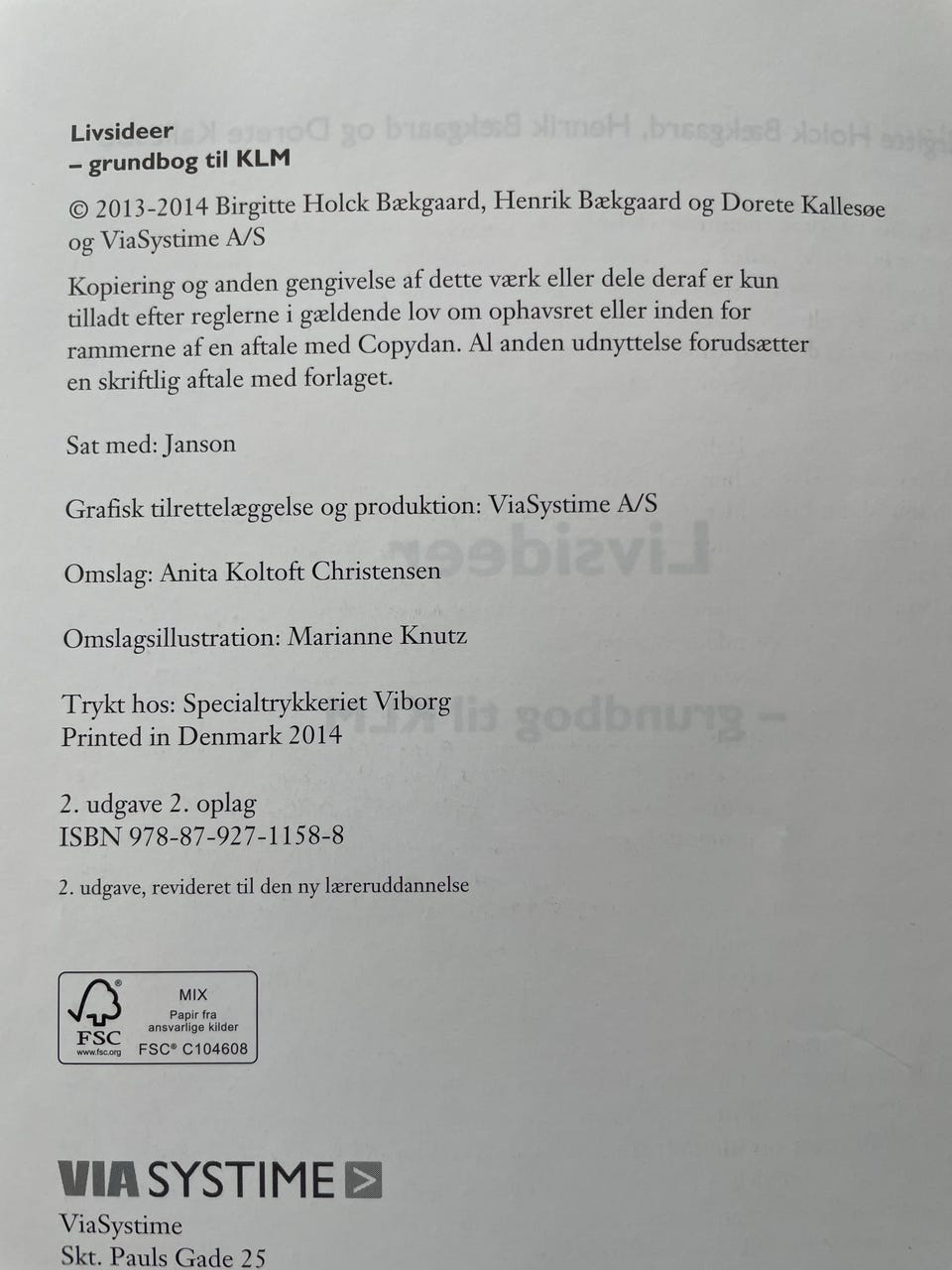 Livsideer
– grundbog til KLM

© 2013-2014 Birgitte Holck Bækgaard, Henrik Bækgaard og Dorete Kallesøe og ViaSystime A/S

Kopiering og anden gengivelse af dette værk eller dele deraf er kun tilladt efter reglerne i gældende lov om ophavsret eller inden for rammerne af en aftale med Copydan. Al anden udnyttelse forudsætter en skriftlig aftale med forlaget.

Sat med: Janson

Grafisk tilrettelæggelse og produktion: ViaSystime A/S

Omslag: Anita Koltoft Christensen

Omslagsillustration: Marianne Knutz

Trykt hos: Specialtrykkeriet Viborg
Printed in Denmark 2014

2. udgave 2. oplag
ISBN 978-87-927-1158-8

2. udgave, revideret til den ny læreruddannelse

FSC
www.fsc.org
MIX
Papir fra ansvarlige kilder
FSC® C104608

VIA SYSTIME
ViaSystime
Skt. Pauls Gade 25